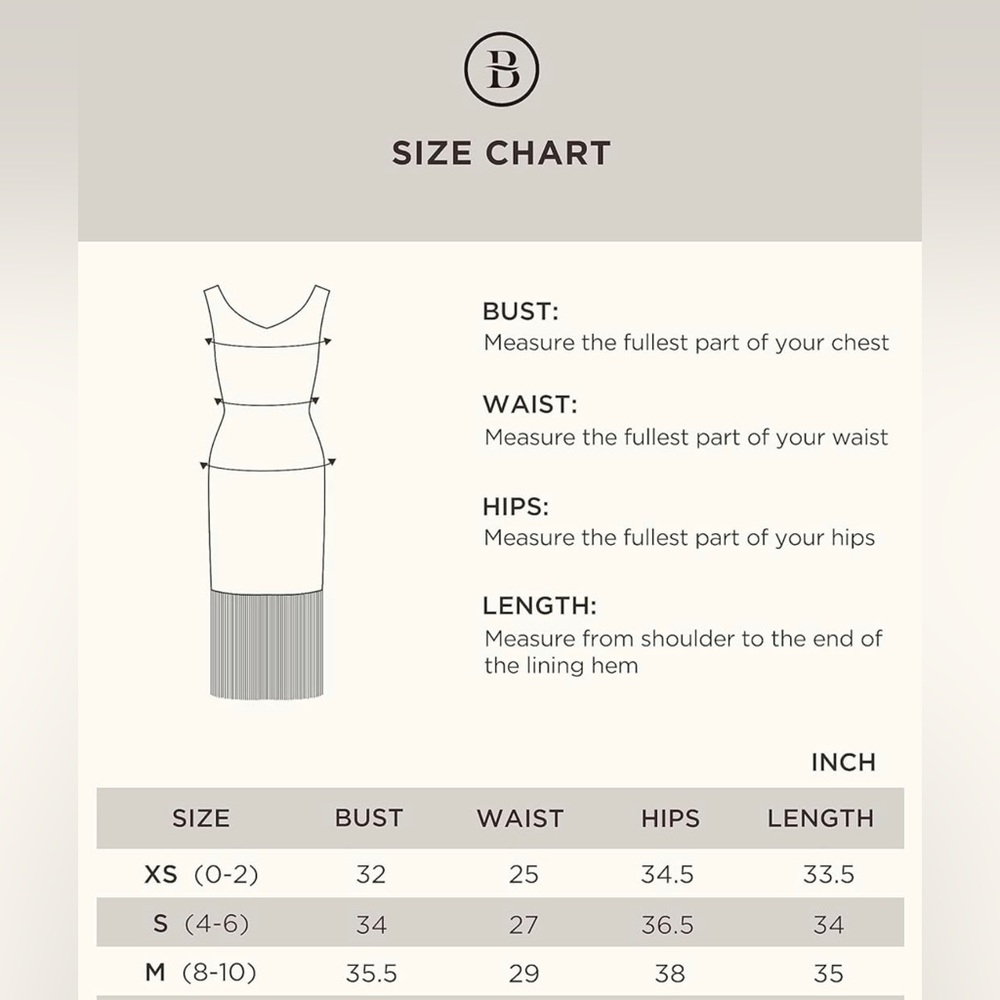 B

SIZE CHART

BUST:
Measure the fullest part of your chest

WAIST:
Measure the fullest part of your waist

HIPS:
Measure the fullest part of your hips

LENGTH:
Measure from shoulder to the end of the lining hem

INCH

| SIZE | BUST | WAIST | HIPS | LENGTH |
|---|---|---|---|---|
| XS (0-2) | 32 | 25 | 34.5 | 33.5 |
| S (4-6) | 34 | 27 | 36.5 | 34 |
| M (8-10) | 35.5 | 29 | 38 | 35 |